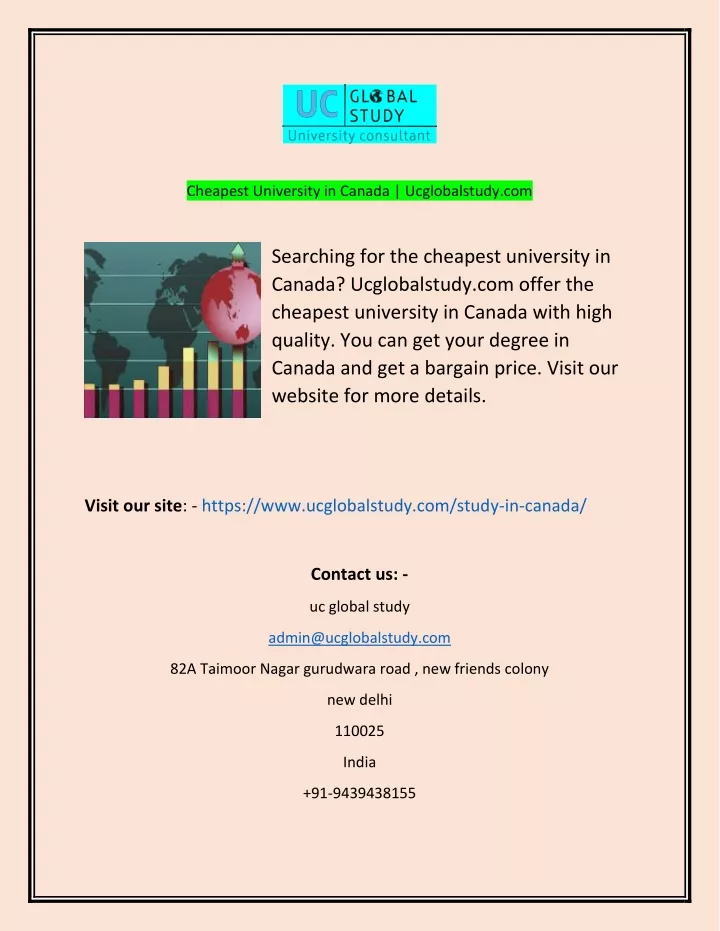 UC GLOBAL STUDY
University consultant

Cheapest University in Canada | Ucglobalstudy.com

Searching for the cheapest university in Canada? Ucglobalstudy.com offer the cheapest university in Canada with high quality. You can get your degree in Canada and get a bargain price. Visit our website for more details.

Visit our site: - https://www.ucglobalstudy.com/study-in-canada/

Contact us: -

uc global study

admin@ucglobalstudy.com

82A Taimoor Nagar gurudwara road , new friends colony

new delhi

110025

India

+91-9439438155